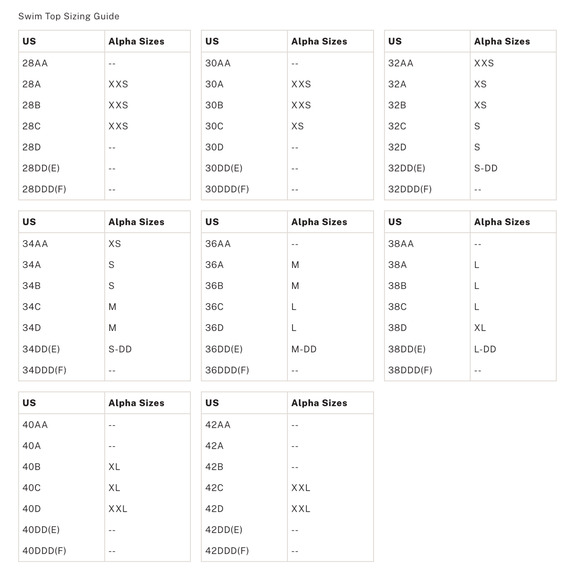 Swim Top Sizing Guide

| US | Alpha Sizes |
|---|---|
| 28AA | -- |
| 28A | XXS |
| 28B | XXS |
| 28C | XXS |
| 28D | -- |
| 28DD(E) | -- |
| 28DDD(F) | -- |

| US | Alpha Sizes |
|---|---|
| 30AA | -- |
| 30A | XXS |
| 30B | XXS |
| 30C | XS |
| 30D | -- |
| 30DD(E) | -- |
| 30DDD(F) | -- |

| US | Alpha Sizes |
|---|---|
| 32AA | XXS |
| 32A | XS |
| 32B | XS |
| 32C | S |
| 32D | S |
| 32DD(E) | S-DD |
| 32DDD(F) | -- |

| US | Alpha Sizes |
|---|---|
| 34AA | XS |
| 34A | S |
| 34B | S |
| 34C | M |
| 34D | M |
| 34DD(E) | S-DD |
| 34DDD(F) | -- |

| US | Alpha Sizes |
|---|---|
| 36AA | -- |
| 36A | M |
| 36B | M |
| 36C | L |
| 36D | L |
| 36DD(E) | M-DD |
| 36DDD(F) | -- |

| US | Alpha Sizes |
|---|---|
| 38AA | -- |
| 38A | L |
| 38B | L |
| 38C | L |
| 38D | XL |
| 38DD(E) | L-DD |
| 38DDD(F) | -- |

| US | Alpha Sizes |
|---|---|
| 40AA | -- |
| 40A | -- |
| 40B | XL |
| 40C | XL |
| 40D | XXL |
| 40DD(E) | -- |
| 40DDD(F) | -- |

| US | Alpha Sizes |
|---|---|
| 42AA | -- |
| 42A | -- |
| 42B | -- |
| 42C | XXL |
| 42D | XXL |
| 42DD(E) | -- |
| 42DDD(F) | -- |